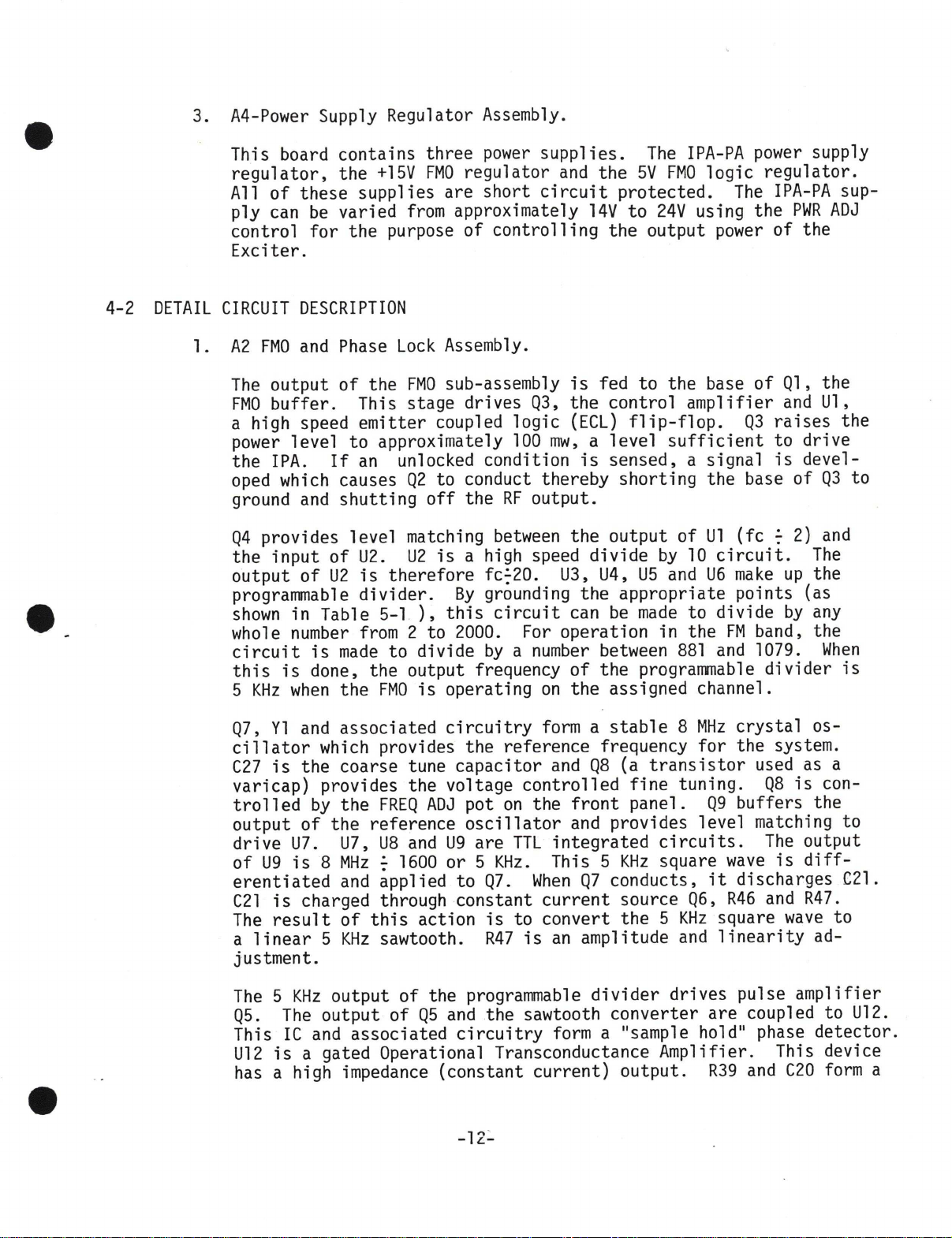 3. A4-Power Supply Regulator Assembly.

This board contains three power supplies. The IPA-PA power supply regulator, the +15V FMO regulator and the 5V FMO logic regulator. All of these supplies are short circuit protected. The IPA-PA supply can be varied from approximately 14V to 24V using the PWR ADJ control for the purpose of controlling the output power of the Exciter.

4-2 DETAIL CIRCUIT DESCRIPTION

1. A2 FMO and Phase Lock Assembly.

The output of the FMO sub-assembly is fed to the base of Q1, the FMO buffer. This stage drives Q3, the control amplifier and U1, a high speed emitter coupled logic (ECL) flip-flop. Q3 raises the power level to approximately 100 mw, a level sufficient to drive the IPA. If an unlocked condition is sensed, a signal is developed which causes Q2 to conduct thereby shorting the base of Q3 to ground and shutting off the RF output.

Q4 provides level matching between the output of U1 (fc $\div$ 2) and the input of U2. U2 is a high speed divide by 10 circuit. The output of U2 is therefore fc$\div$20. U3, U4, U5 and U6 make up the programmable divider. By grounding the appropriate points (as shown in Table 5-1 ), this circuit can be made to divide by any whole number from 2 to 2000. For operation in the FM band, the circuit is made to divide by a number between 881 and 1079. When this is done, the output frequency of the programmable divider is 5 KHz when the FMO is operating on the assigned channel.

Q7, Y1 and associated circuitry form a stable 8 MHz crystal oscillator which provides the reference frequency for the system. C27 is the coarse tune capacitor and Q8 (a transistor used as a varicap) provides the voltage controlled fine tuning. Q8 is controlled by the FREQ ADJ pot on the front panel. Q9 buffers the output of the reference oscillator and provides level matching to drive U7. U7, U8 and U9 are TTL integrated circuits. The output of U9 is 8 MHz $\div$ 1600 or 5 KHz. This 5 KHz square wave is differentiated and applied to Q7. When Q7 conducts, it discharges C21. C21 is charged through constant current source Q6, R46 and R47. The result of this action is to convert the 5 KHz square wave to a linear 5 KHz sawtooth. R47 is an amplitude and linearity adjustment.

The 5 KHz output of the programmable divider drives pulse amplifier Q5. The output of Q5 and the sawtooth converter are coupled to U12. This IC and associated circuitry form a "sample hold" phase detector. U12 is a gated Operational Transconductance Amplifier. This device has a high impedance (constant current) output. R39 and C20 form a

-12-